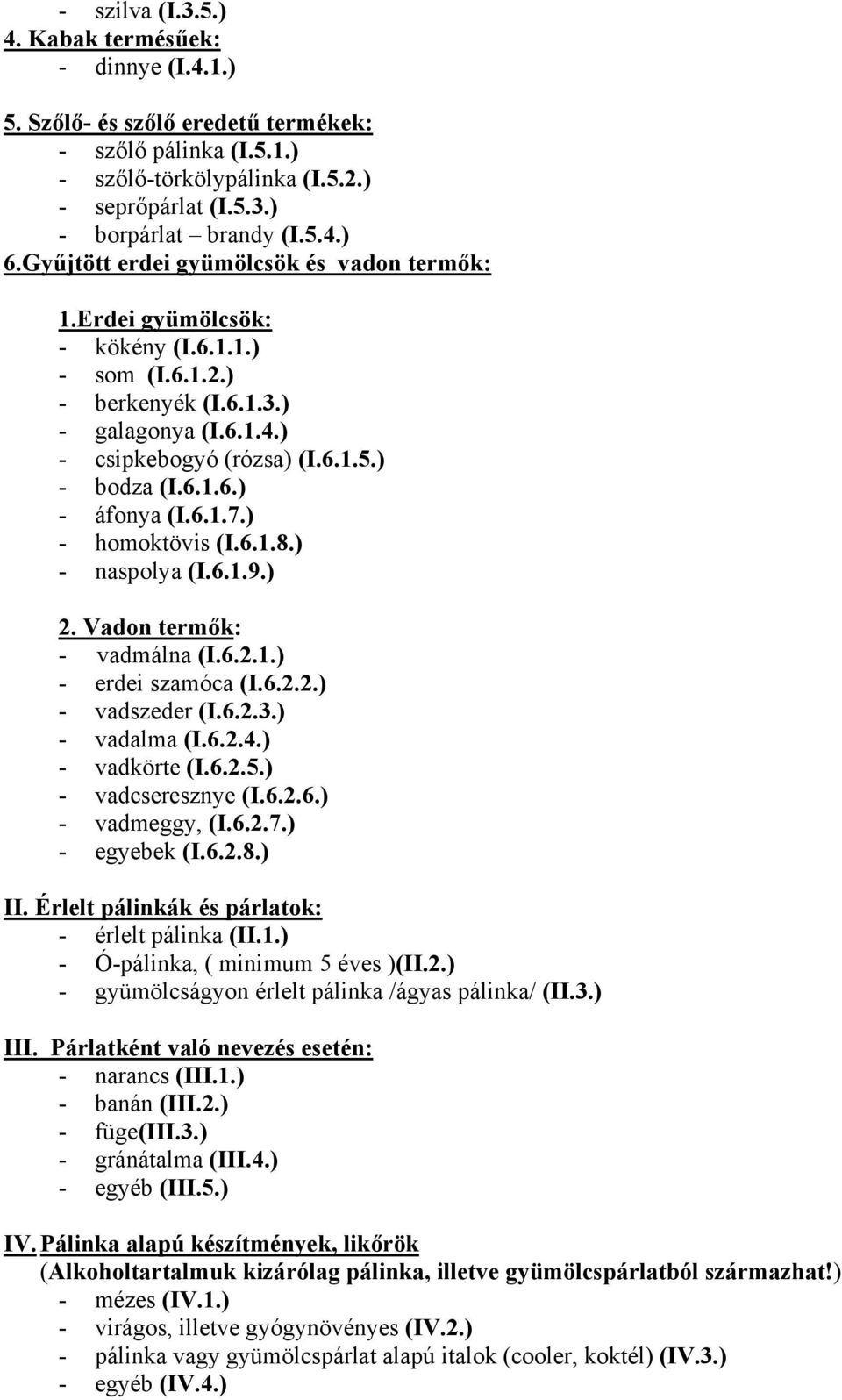 - szilva (I.3.5.)
4. Kabak termésűek:
- dinnye (I.4.1.)

5. Szőlő- és szőlő eredetű termékek:
- szőlő pálinka (I.5.1.)
- szőlő-törkölypálinka (I.5.2.)
- seprőpárlat (I.5.3.)
- borpárlat – brandy (I.5.4.)
6.Gyűjtött erdei gyümölcsök és vadon termők:

1.Erdei gyümölcsök:
- kökény (I.6.1.1.)
- som (I.6.1.2.)
- berkenyék (I.6.1.3.)
- galagonya (I.6.1.4.)
- csipkebogyó (rózsa) (I.6.1.5.)
- bodza (I.6.1.6.)
- áfonya (I.6.1.7.)
- homoktövis (I.6.1.8.)
- naspolya (I.6.1.9.)

2. Vadon termők:
- vadmálna (I.6.2.1.)
- erdei szamóca (I.6.2.2.)
- vadszeder (I.6.2.3.)
- vadalma (I.6.2.4.)
- vadkörte (I.6.2.5.)
- vadcseresznye (I.6.2.6.)
- vadmeggy, (I.6.2.7.)
- egyebek (I.6.2.8.)

II. Érlelt pálinkák és párlatok:
- érlelt pálinka (II.1.)
- Ó-pálinka, ( minimum 5 éves )(II.2.)
- gyümölcságyon érlelt pálinka /ágyas pálinka/ (II.3.)

III. Párlatként való nevezés esetén:
- narancs (III.1.)
- banán (III.2.)
- füge(III.3.)
- gránátalma (III.4.)
- egyéb (III.5.)

IV. Pálinka alapú készítmények, likőrök
(Alkoholtartalmuk kizárólag pálinka, illetve gyümölcspárlatból származhat!)
- mézes (IV.1.)
- virágos, illetve gyógynövényes (IV.2.)
- pálinka vagy gyümölcspárlat alapú italok (cooler, koktél) (IV.3.)
- egyéb (IV.4.)